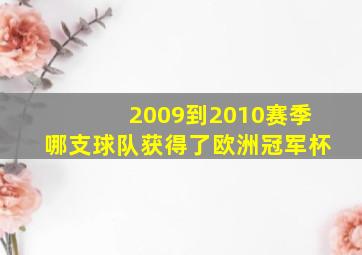 2009到2010赛季
哪支球队获得了欧洲冠军杯